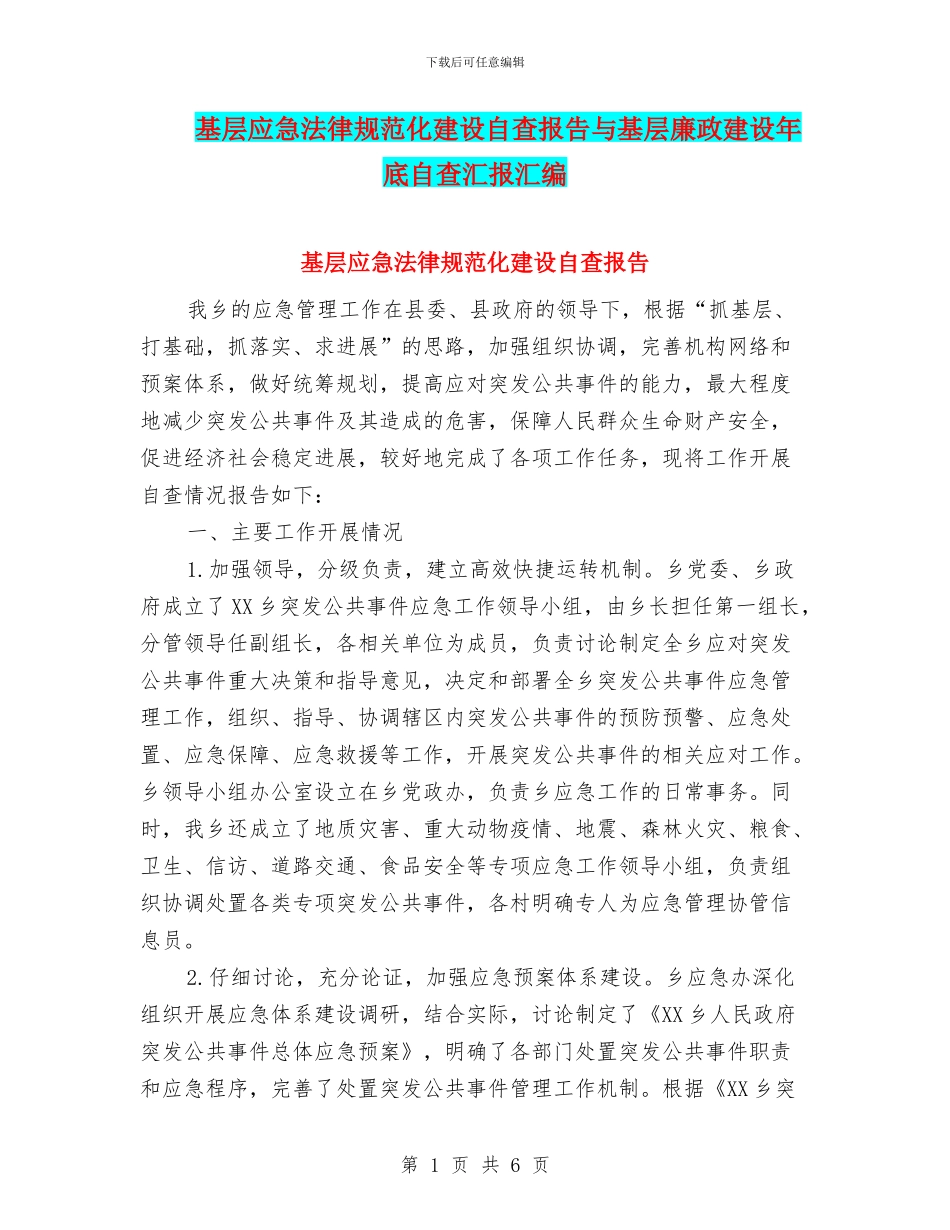 下载后可任意编辑

基层应急法律规范化建设自查报告与基层廉政建设年底自查汇报汇编

基层应急法律规范化建设自查报告

我乡的应急管理工作在县委、县政府的领导下，根据“抓基层、打基础，抓落实、求进展”的思路，加强组织协调，完善机构网络和预案体系，做好统筹规划，提高应对突发公共事件的能力，最大程度地减少突发公共事件及其造成的危害，保障人民群众生命财产安全，促进经济社会稳定进展，较好地完成了各项工作任务，现将工作开展自查情况报告如下：

一、主要工作开展情况

1.加强领导，分级负责，建立高效快捷运转机制。乡党委、乡政府成立了XX乡突发公共事件应急工作领导小组，由乡长担任第一组长，分管领导任副组长，各相关单位为成员，负责讨论制定全乡应对突发公共事件重大决策和指导意见，决定和部署全乡突发公共事件应急管理工作，组织、指导、协调辖区内突发公共事件的预防预警、应急处置、应急保障、应急救援等工作，开展突发公共事件的相关应对工作。乡领导小组办公室设立在乡党政办，负责乡应急工作的日常事务。同时，我乡还成立了地质灾害、重大动物疫情、地震、森林火灾、粮食、卫生、信访、道路交通、食品安全等专项应急工作领导小组，负责组织协调处置各类专项突发公共事件，各村明确专人为应急管理协管信息员。

2.仔细讨论，充分论证，加强应急预案体系建设。乡应急办深化组织开展应急体系建设调研，结合实际，讨论制定了《XX乡人民政府突发公共事件总体应急预案》，明确了各部门处置突发公共事件职责和应急程序，完善了处置突发公共事件管理工作机制。根据《XX乡突

第 1 页 共 6 页